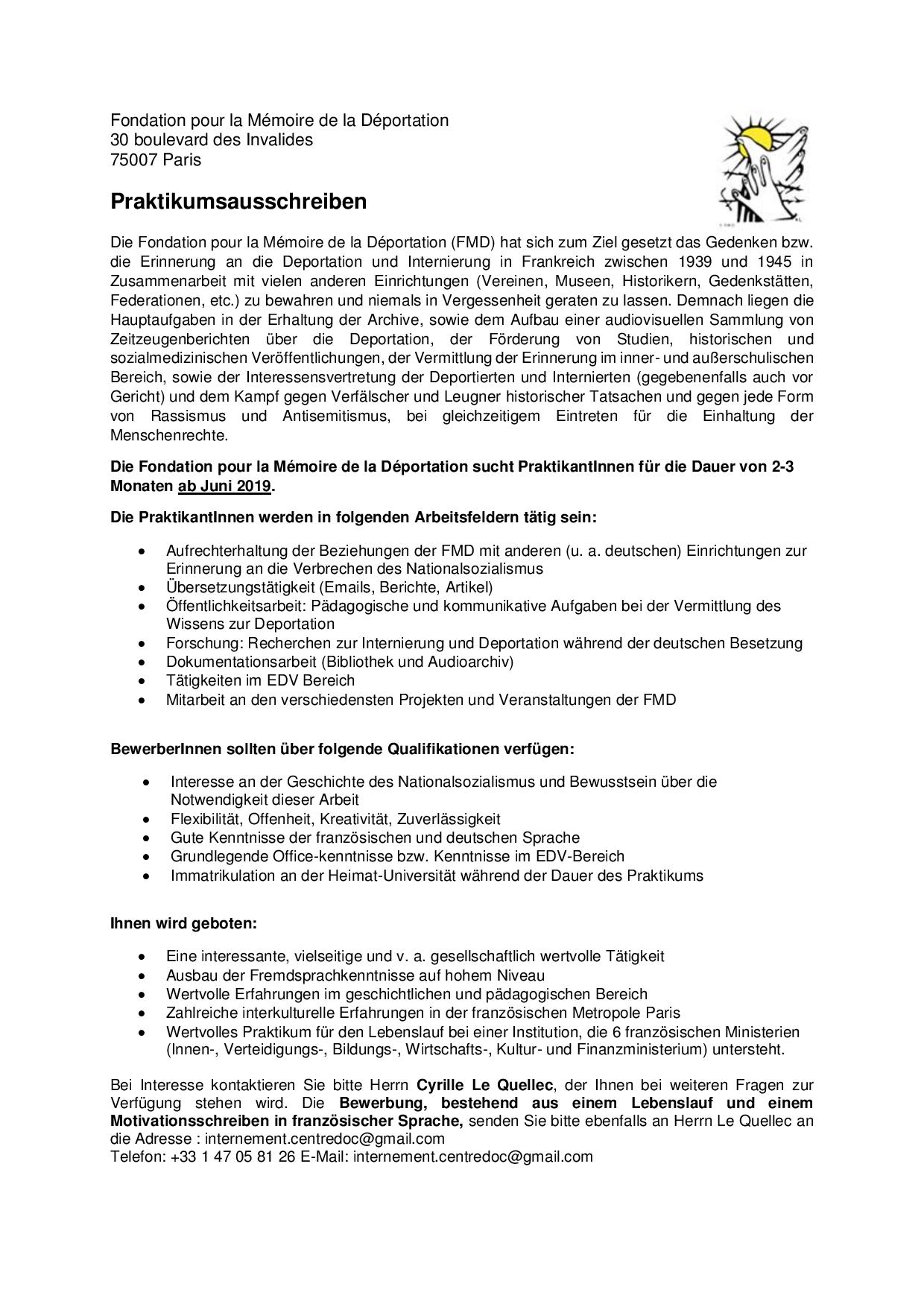 Fondation pour la Mémoire de la Déportation
30 boulevard des Invalides
75007 Paris

Praktikumsausschreiben

Die Fondation pour la Mémoire de la Déportation (FMD) hat sich zum Ziel gesetzt das Gedenken bzw. die Erinnerung an die Deportation und Internierung in Frankreich zwischen 1939 und 1945 in Zusammenarbeit mit vielen anderen Einrichtungen (Vereinen, Museen, Historikern, Gedenkstätten, Federationen, etc.) zu bewahren und niemals in Vergessenheit geraten zu lassen. Demnach liegen die Hauptaufgaben in der Erhaltung der Archive, sowie dem Aufbau einer audiovisuellen Sammlung von Zeitzeugenberichten über die Deportation, der Förderung von Studien, historischen und sozialmedizinischen Veröffentlichungen, der Vermittlung der Erinnerung im inner- und außerschulischen Bereich, sowie der Interessensvertretung der Deportierten und Internierten (gegebenenfalls auch vor Gericht) und dem Kampf gegen Verfälscher und Leugner historischer Tatsachen und gegen jede Form von Rassismus und Antisemitismus, bei gleichzeitigem Eintreten für die Einhaltung der Menschenrechte.

Die Fondation pour la Mémoire de la Déportation sucht PraktikantInnen für die Dauer von 2-3 Monaten ab Juni 2019.

Die PraktikantInnen werden in folgenden Arbeitsfeldern tätig sein:

• Aufrechterhaltung der Beziehungen der FMD mit anderen (u. a. deutschen) Einrichtungen zur Erinnerung an die Verbrechen des Nationalsozialismus
• Übersetzungstätigkeit (Emails, Berichte, Artikel)
• Öffentlichkeitsarbeit: Pädagogische und kommunikative Aufgaben bei der Vermittlung des Wissens zur Deportation
• Forschung: Recherchen zur Internierung und Deportation während der deutschen Besetzung
• Dokumentationsarbeit (Bibliothek und Audioarchiv)
• Tätigkeiten im EDV Bereich
• Mitarbeit an den verschiedensten Projekten und Veranstaltungen der FMD

BewerberInnen sollten über folgende Qualifikationen verfügen:

• Interesse an der Geschichte des Nationalsozialismus und Bewusstsein über die Notwendigkeit dieser Arbeit
• Flexibilität, Offenheit, Kreativität, Zuverlässigkeit
• Gute Kenntnisse der französischen und deutschen Sprache
• Grundlegende Office-kenntnisse bzw. Kenntnisse im EDV-Bereich
• Immatrikulation an der Heimat-Universität während der Dauer des Praktikums

Ihnen wird geboten:

• Eine interessante, vielseitige und v. a. gesellschaftlich wertvolle Tätigkeit
• Ausbau der Fremdsprachkenntnisse auf hohem Niveau
• Wertvolle Erfahrungen im geschichtlichen und pädagogischen Bereich
• Zahlreiche interkulturelle Erfahrungen in der französischen Metropole Paris
• Wertvolles Praktikum für den Lebenslauf bei einer Institution, die 6 französischen Ministerien (Innen-, Verteidigungs-, Bildungs-, Wirtschafts-, Kultur- und Finanzministerium) untersteht.

Bei Interesse kontaktieren Sie bitte Herrn Cyrille Le Quellec, der Ihnen bei weiteren Fragen zur Verfügung stehen wird. Die Bewerbung, bestehend aus einem Lebenslauf und einem Motivationsschreiben in französischer Sprache, senden Sie bitte ebenfalls an Herrn Le Quellec an die Adresse : internement.centredoc@gmail.com
Telefon: +33 1 47 05 81 26 E-Mail: internement.centredoc@gmail.com